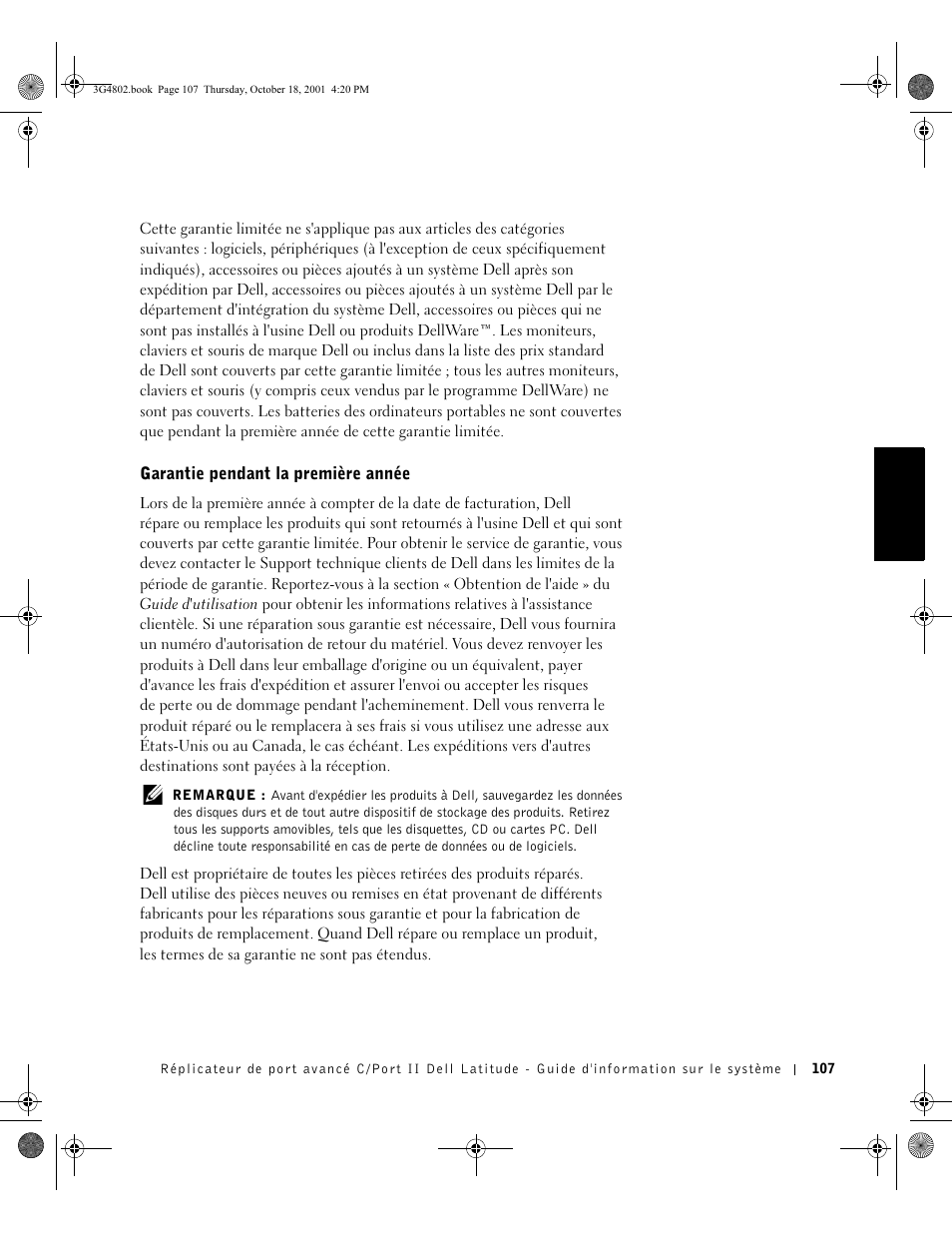 3G4802.book Page 107 Thursday, October 18, 2001 4:20 PM

Cette garantie limitée ne s'applique pas aux articles des catégories suivantes : logiciels, périphériques (à l'exception de ceux spécifiquement indiqués), accessoires ou pièces ajoutés à un système Dell après son expédition par Dell, accessoires ou pièces ajoutés à un système Dell par le département d'intégration du système Dell, accessoires ou pièces qui ne sont pas installés à l'usine Dell ou produits DellWare™. Les moniteurs, claviers et souris de marque Dell ou inclus dans la liste des prix standard de Dell sont couverts par cette garantie limitée ; tous les autres moniteurs, claviers et souris (y compris ceux vendus par le programme DellWare) ne sont pas couverts. Les batteries des ordinateurs portables ne sont couvertes que pendant la première année de cette garantie limitée.

Garantie pendant la première année

Lors de la première année à compter de la date de facturation, Dell répare ou remplace les produits qui sont retournés à l'usine Dell et qui sont couverts par cette garantie limitée. Pour obtenir le service de garantie, vous devez contacter le Support technique clients de Dell dans les limites de la période de garantie. Reportez-vous à la section « Obtention de l'aide » du Guide d'utilisation pour obtenir les informations relatives à l'assistance clientèle. Si une réparation sous garantie est nécessaire, Dell vous fournira un numéro d'autorisation de retour du matériel. Vous devez renvoyer les produits à Dell dans leur emballage d'origine ou un équivalent, payer d'avance les frais d'expédition et assurer l'envoi ou accepter les risques de perte ou de dommage pendant l'acheminement. Dell vous renverra le produit réparé ou le remplacera à ses frais si vous utilisez une adresse aux États-Unis ou au Canada, le cas échéant. Les expéditions vers d'autres destinations sont payées à la réception.

REMARQUE : Avant d'expédier les produits à Dell, sauvegardez les données des disques durs et de tout autre dispositif de stockage des produits. Retirez tous les supports amovibles, tels que les disquettes, CD ou cartes PC. Dell décline toute responsabilité en cas de perte de données ou de logiciels.

Dell est propriétaire de toutes les pièces retirées des produits réparés. Dell utilise des pièces neuves ou remises en état provenant de différents fabricants pour les réparations sous garantie et pour la fabrication de produits de remplacement. Quand Dell répare ou remplace un produit, les termes de sa garantie ne sont pas étendus.

Réplicateur de port avancé C/Port II Dell Latitude - Guide d'information sur le système | 107